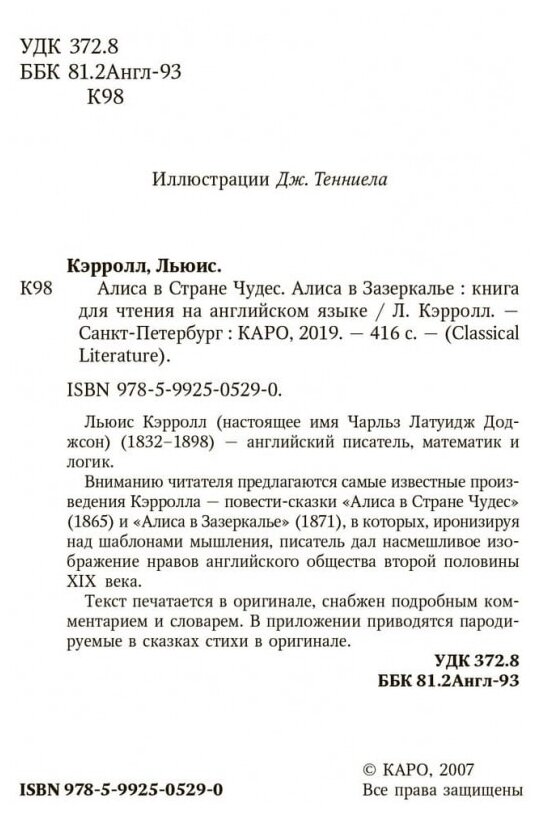 УДК 372.8
ББК 81.2Англ-93
К98

Иллюстрации Дж. Тенниела

Кэрролл, Льюис.
К98 Алиса в Стране Чудес. Алиса в Зазеркалье : книга для чтения на английском языке / Л. Кэрролл. — Санкт-Петербург : КАРО, 2019. — 416 с. — (Classical Literature).

ISBN 978-5-9925-0529-0.

Льюис Кэрролл (настоящее имя Чарльз Латуидж Доджсон) (1832–1898) — английский писатель, математик и логик.

Вниманию читателя предлагаются самые известные произведения Кэрролла — повести-сказки «Алиса в Стране Чудес» (1865) и «Алиса в Зазеркалье» (1871), в которых, иронизируя над шаблонами мышления, писатель дал насмешливое изображение нравов английского общества второй половины XIX века.

Текст печатается в оригинале, снабжен подробным комментарием и словарем. В приложении приводятся пародируемые в сказках стихи в оригинале.

УДК 372.8
ББК 81.2Англ-93

ISBN 978-5-9925-0529-0

© КАРО, 2007
Все права защищены